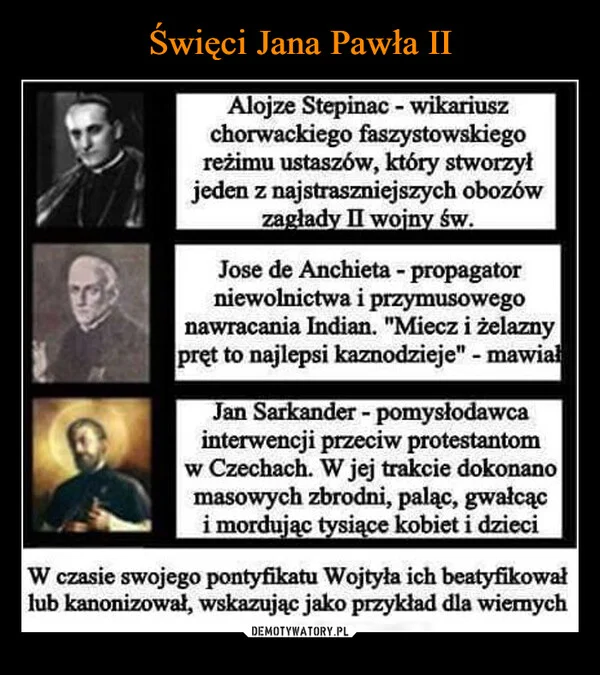 Święci Jana Pawła II

Alojze Stepinac - wikariusz chorwackiego faszystowskiego reżimu ustaszów, który stworzył jeden z najstraszniejszych obozów zagłady II wojny św.

Jose de Anchieta - propagator niewolnictwa i przymusowego nawracania Indian. "Miecz i żelazny pręt to najlepsi kaznodzieje" - mawiał

Jan Sarkander - pomysłodawca interwencji przeciw protestantom w Czechach. W jej trakcie dokonano masowych zbrodni, paląc, gwałcąc i mordując tysiące kobiet i dzieci

W czasie swojego pontyfikatu Wojtyła ich beatyfikował lub kanonizował, wskazując jako przykład dla wiernych

DEMOTYWATORY.PL